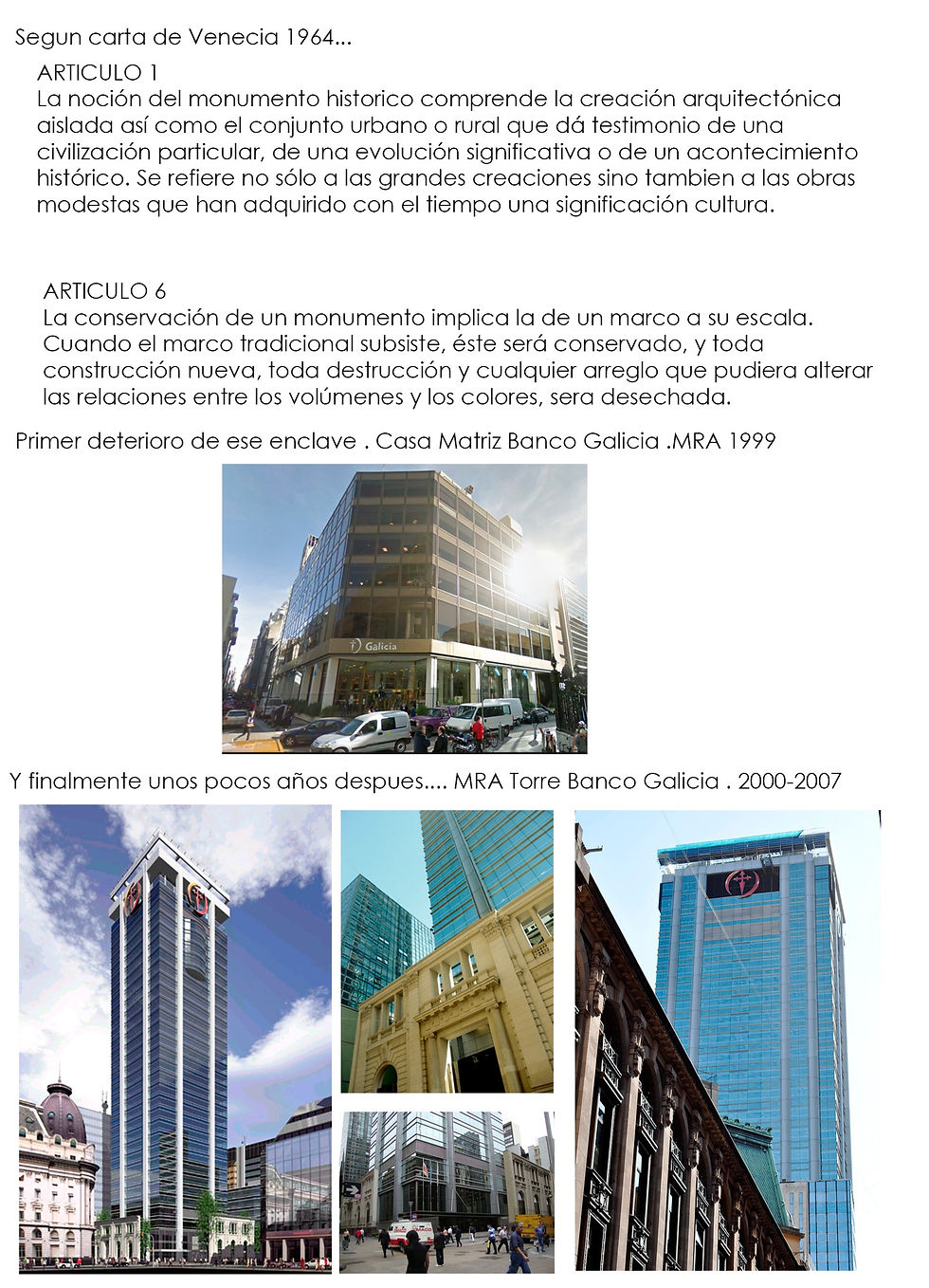 Segun carta de Venecia 1964...

ARTICULO 1
La noción del monumento historico comprende la creación arquitectónica aislada así como el conjunto urbano o rural que dá testimonio de una civilización particular, de una evolución significativa o de un acontecimiento histórico. Se refiere no sólo a las grandes creaciones sino tambien a las obras modestas que han adquirido con el tiempo una significación cultura.

ARTICULO 6
La conservación de un monumento implica la de un marco a su escala. Cuando el marco tradicional subsiste, éste será conservado, y toda construcción nueva, toda destrucción y cualquier arreglo que pudiera alterar las relaciones entre los volúmenes y los colores, sera desechada.

Primer deterioro de ese enclave . Casa Matriz Banco Galicia .MRA 1999

Galicia

Y finalmente unos pocos años despues.... MRA Torre Banco Galicia . 2000-2007